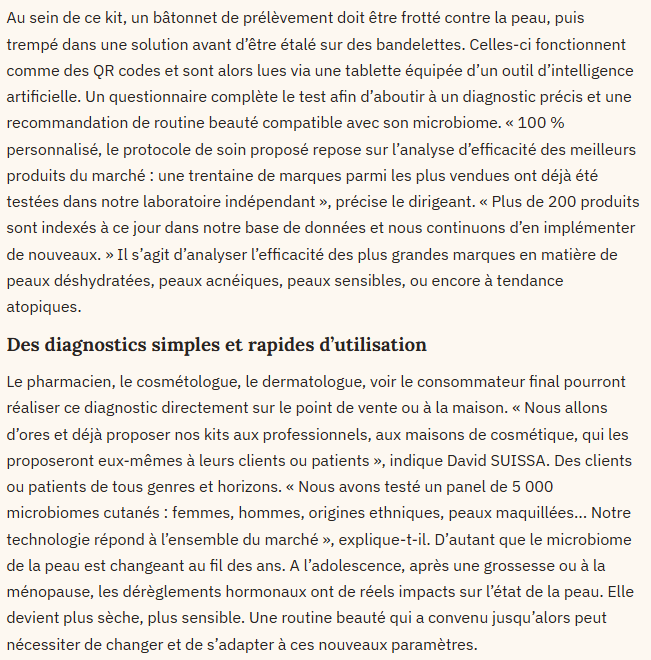 Au sein de ce kit, un bâtonnet de prélèvement doit être frotté contre la peau, puis trempé dans une solution avant d’être étalé sur des bandelettes. Celles-ci fonctionnent comme des QR codes et sont alors lues via une tablette équipée d’un outil d’intelligence artificielle. Un questionnaire complète le test afin d’aboutir à un diagnostic précis et une recommandation de routine beauté compatible avec son microbiome. « 100 % personnalisé, le protocole de soin proposé repose sur l’analyse d’efficacité des meilleurs produits du marché : une trentaine de marques parmi les plus vendues ont déjà été testées dans notre laboratoire indépendant », précise le dirigeant. « Plus de 200 produits sont indexés à ce jour dans notre base de données et nous continuons d’en implémenter de nouveaux. » Il s’agit d’analyser l’efficacité des plus grandes marques en matière de peaux déshydratées, peaux acnéiques, peaux sensibles, ou encore à tendance atopiques.

Des diagnostics simples et rapides d’utilisation

Le pharmacien, le cosmétologue, le dermatologue, voir le consommateur final pourront réaliser ce diagnostic directement sur le point de vente ou à la maison. « Nous allons d’ores et déjà proposer nos kits aux professionnels, aux maisons de cosmétique, qui les proposeront eux-mêmes à leurs clients ou patients », indique David SUISSA. Des clients ou patients de tous genres et horizons. « Nous avons testé un panel de 5 000 microbiomes cutanés : femmes, hommes, origines ethniques, peaux maquillées… Notre technologie répond à l’ensemble du marché », explique-t-il. D’autant que le microbiome de la peau est changeant au fil des ans. A l’adolescence, après une grossesse ou à la ménopause, les dérèglements hormonaux ont de réels impacts sur l’état de la peau. Elle devient plus sèche, plus sensible. Une routine beauté qui a convenu jusqu’alors peut nécessiter de changer et de s’adapter à ces nouveaux paramètres.